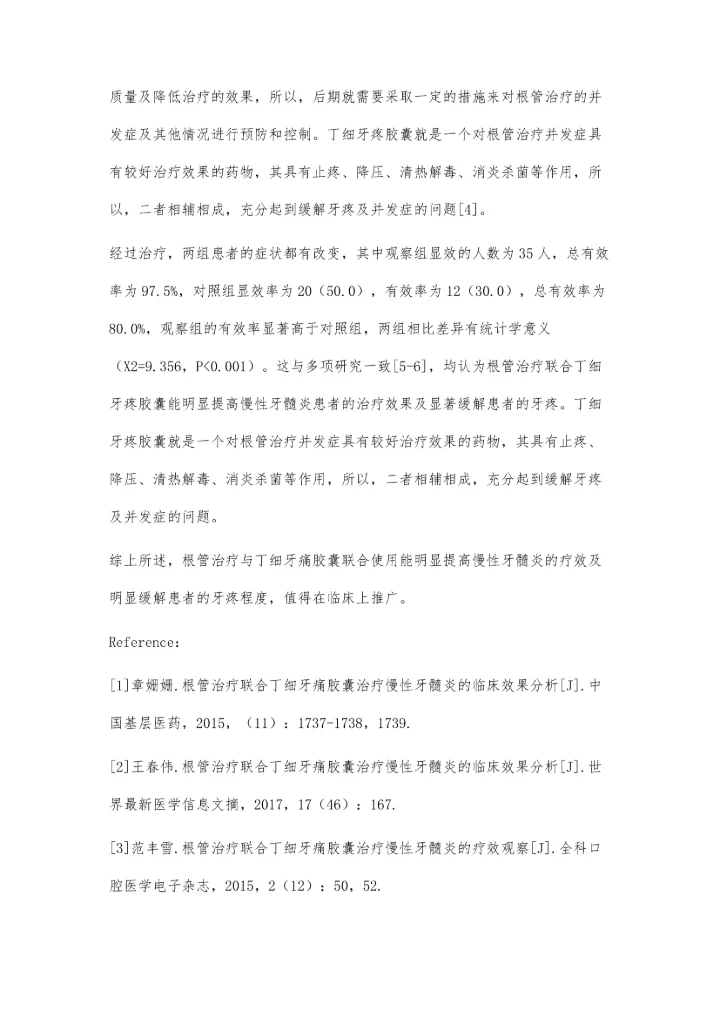 质量及降低治疗的效果，所以，后期就需要采取一定的措施来对根管治疗的并发症及其他情况进行预防和控制。丁细牙疼胶囊就是一个对根管治疗并发症具有较好治疗效果的药物，其具有止疼、降压、清热解毒、消炎杀菌等作用，所以，二者相辅相成，充分起到缓解牙疼及并发症的问题[4]。

经过治疗，两组患者的症状都有改变，其中观察组显效的人数为35人，总有效率为97.5%，对照组显效率为20（50.0），有效率为12（30.0），总有效率为80.0%，观察组的有效率显著高于对照组，两组相比差异有统计学意义（X2=9.356，P<0.001）。这与多项研究一致[5-6]，均认为根管治疗联合丁细牙疼胶囊能明显提高慢性牙髓炎患者的治疗效果及显著缓解患者的牙疼。丁细牙疼胶囊就是一个对根管治疗并发症具有较好治疗效果的药物，其具有止疼、降压、清热解毒、消炎杀菌等作用，所以，二者相辅相成，充分起到缓解牙疼及并发症的问题。

综上所述，根管治疗与丁细牙痛胶囊联合使用能明显提高慢性牙髓炎的疗效及明显缓解患者的牙疼程度，值得在临床上推广。

Reference:

[1]章姗姗.根管治疗联合丁细牙痛胶囊治疗慢性牙髓炎的临床效果分析[J].中国基层医药，2015，（11）：1737-1738，1739.

[2]王春伟.根管治疗联合丁细牙痛胶囊治疗慢性牙髓炎的临床效果分析[J].世界最新医学信息文摘，2017，17（46）：167.

[3]范丰雪.根管治疗联合丁细牙痛胶囊治疗慢性牙髓炎的疗效观察[J].全科口腔医学电子杂志，2015，2（12）：50，52.